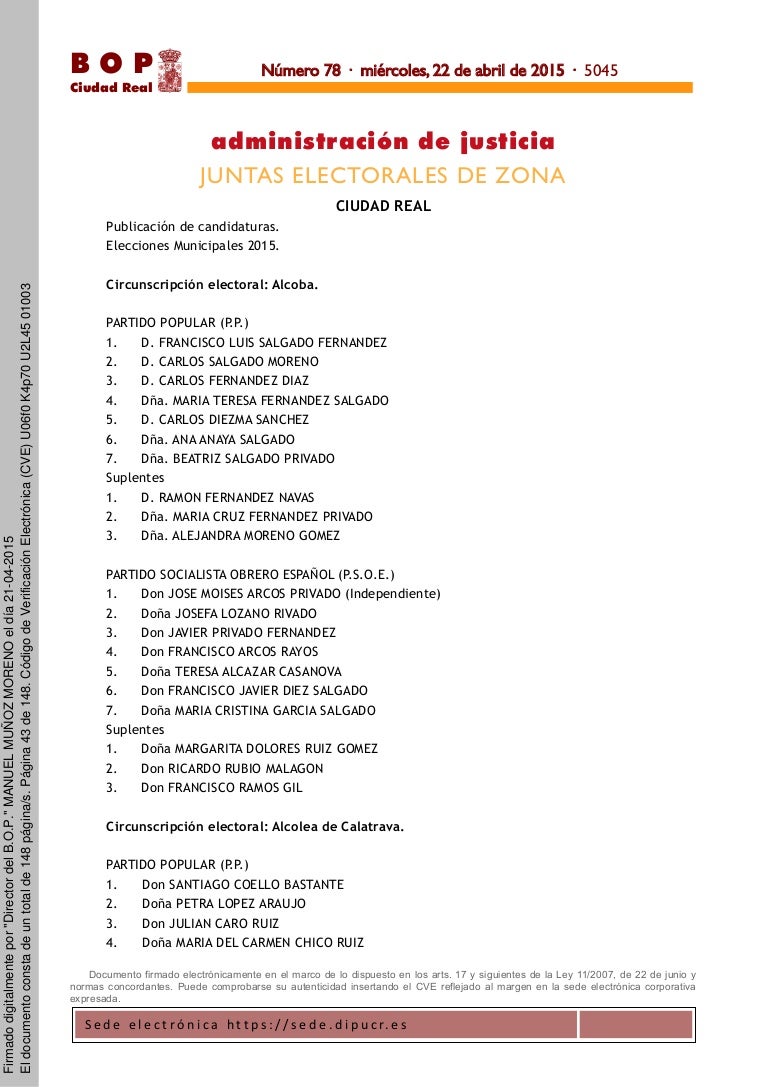 B O P
Ciudad Real

Número 78 · miércoles, 22 de abril de 2015 · 5045

administración de justicia
JUNTAS ELECTORALES DE ZONA
CIUDAD REAL

Publicación de candidaturas.
Elecciones Municipales 2015.

Circunscripción electoral: Alcoba.

PARTIDO POPULAR (P.P.)
1. D. FRANCISCO LUIS SALGADO FERNANDEZ
2. D. CARLOS SALGADO MORENO
3. D. CARLOS FERNANDEZ DIAZ
4. Dña. MARIA TERESA FERNANDEZ SALGADO
5. D. CARLOS DIEZMA SANCHEZ
6. Dña. ANA ANAYA SALGADO
7. Dña. BEATRIZ SALGADO PRIVADO
Suplentes
1. D. RAMON FERNANDEZ NAVAS
2. Dña. MARIA CRUZ FERNANDEZ PRIVADO
3. Dña. ALEJANDRA MORENO GOMEZ

PARTIDO SOCIALISTA OBRERO ESPAÑOL (P.S.O.E.)
1. Don JOSE MOISES ARCOS PRIVADO (Independiente)
2. Doña JOSEFA LOZANO RIVADO
3. Don JAVIER PRIVADO FERNANDEZ
4. Don FRANCISCO ARCOS RAYOS
5. Doña TERESA ALCAZAR CASANOVA
6. Don FRANCISCO JAVIER DIEZ SALGADO
7. Doña MARIA CRISTINA GARCIA SALGADO
Suplentes
1. Doña MARGARITA DOLORES RUIZ GOMEZ
2. Don RICARDO RUBIO MALAGON
3. Don FRANCISCO RAMOS GIL

Circunscripción electoral: Alcolea de Calatrava.

PARTIDO POPULAR (P.P.)
1. Don SANTIAGO COELLO BASTANTE
2. Doña PETRA LOPEZ ARAUJO
3. Don JULIAN CARO RUIZ
4. Doña MARIA DEL CARMEN CHICO RUIZ

Documento firmado electrónicamente en el marco de lo dispuesto en los arts. 17 y siguientes de la Ley 11/2007, de 22 de junio y normas concordantes. Puede comprobarse su autenticidad insertando el CVE reflejado al margen en la sede electrónica corporativa expresada.

Sede electrónica https://sede.dipucr.es

Firmado digitalmente por "Director del B.O.P." MANUEL MUÑOZ MORENO el día 21-04-2015
El documento consta de un total de 148 página/s. Página 43 de 148. Código de Verificación Electrónica (CVE) U06f0 K4p70 U2L45 01003